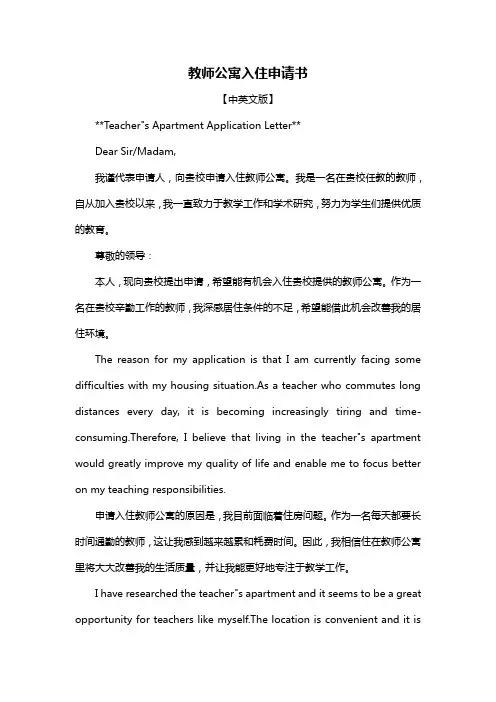 教师公寓入住申请书

【中英文版】

**Teacher"s Apartment Application Letter**

Dear Sir/Madam,

我谨代表申请人，向贵校申请入住教师公寓。我是一名在贵校任教的教师，自从加入贵校以来，我一直致力于教学工作和学术研究，努力为学生们提供优质的教育。

尊敬的领导：

本人，现向贵校提出申请，希望能有机会入住贵校提供的教师公寓。作为一名在贵校辛勤工作的教师，我深感居住条件的不足，希望能借此机会改善我的居住环境。

The reason for my application is that I am currently facing some difficulties with my housing situation.As a teacher who commutes long distances every day, it is becoming increasingly tiring and time-consuming.Therefore, I believe that living in the teacher"s apartment would greatly improve my quality of life and enable me to focus better on my teaching responsibilities.

申请入住教师公寓的原因是，我目前面临着住房问题。作为一名每天都要长时间通勤的教师，这让我感到越来越累和耗费时间。因此，我相信住在教师公寓里将大大改善我的生活质量，并让我能更好地专注于教学工作。

I have researched the teacher"s apartment and it seems to be a great opportunity for teachers like myself.The location is convenient and it is